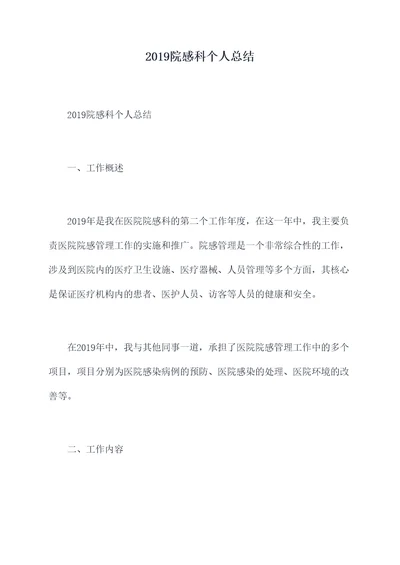 2019院感科个人总结

2019院感科个人总结

一、工作概述

2019年是我在医院院感科的第二个工作年度，在这一年中，我主要负责医院院感管理工作的实施和推广。院感管理是一个非常综合性的工作，涉及到医院内的医疗卫生设施、医疗器械、人员管理等多个方面，其核心是保证医疗机构内的患者、医护人员、访客等人员的健康和安全。

在2019年中，我与其他同事一道，承担了医院院感管理工作中的多个项目，项目分别为医院感染病例的预防、医院感染的处理、医院环境的改善等。

二、工作内容